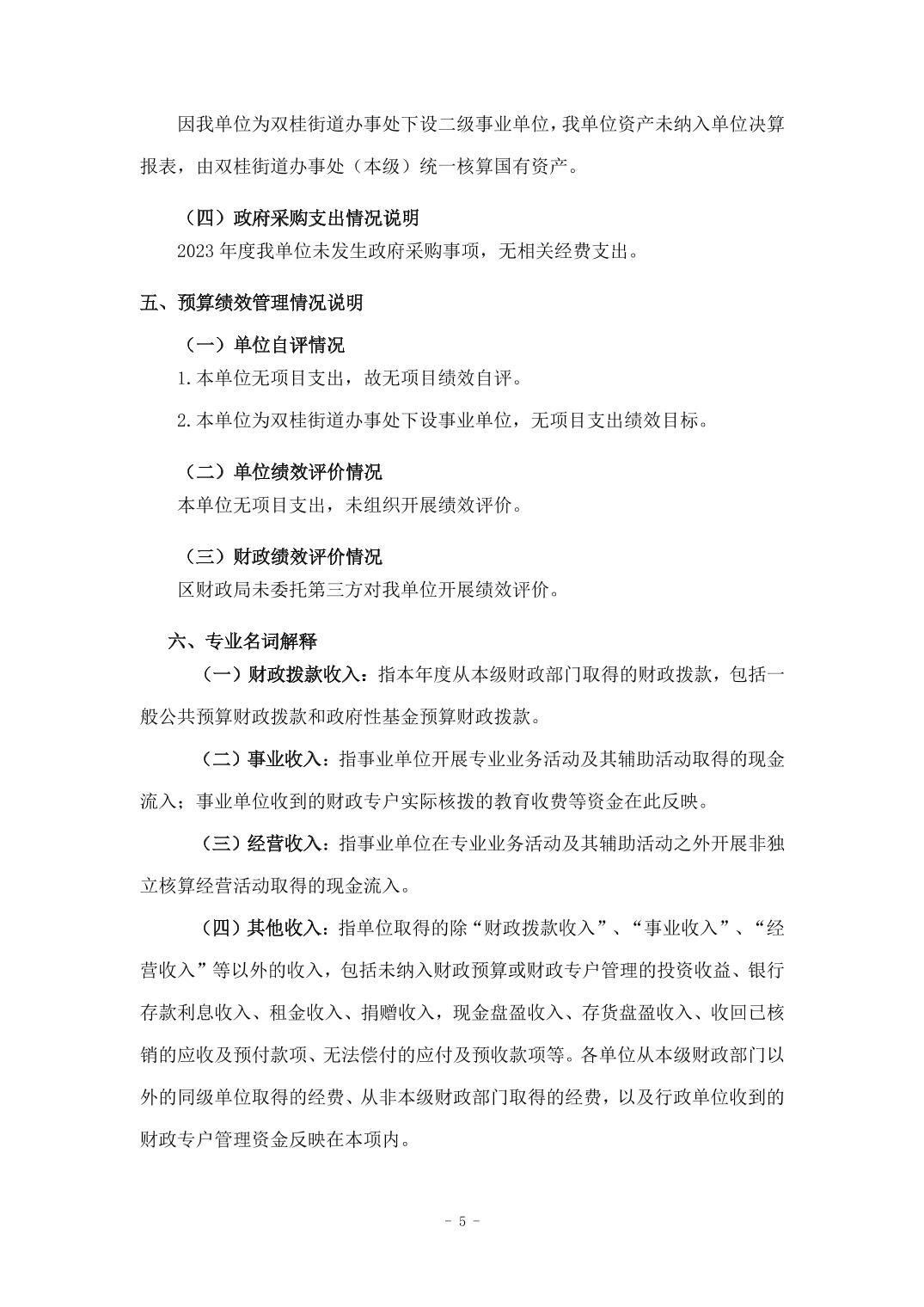 因我单位为双桂街道办事处下设二级事业单位，我单位资产未纳入单位决算报表，由双桂街道办事处（本级）统一核算国有资产。

（四）政府采购支出情况说明

2023 年度我单位未发生政府采购事项，无相关经费支出。

五、预算绩效管理情况说明

（一）单位自评情况

1.本单位无项目支出，故无项目绩效自评。

2.本单位为双桂街道办事处下设事业单位，无项目支出绩效目标。

（二）单位绩效评价情况

本单位无项目支出，未组织开展绩效评价。

（三）财政绩效评价情况

区财政局未委托第三方对我单位开展绩效评价。

六、专业名词解释

（一）财政拨款收入：指本年度从本级财政部门取得的财政拨款，包括一般公共预算财政拨款和政府性基金预算财政拨款。

（二）事业收入：指事业单位开展专业业务活动及其辅助活动取得的现金流入；事业单位收到的财政专户实际核拨的教育收费等资金在此反映。

（三）经营收入：指事业单位在专业业务活动及其辅助活动之外开展非独立核算经营活动取得的现金流入。

（四）其他收入：指单位取得的除“财政拨款收入”、“事业收入”、“经营收入”等以外的收入，包括未纳入财政预算或财政专户管理的投资收益、银行存款利息收入、租金收入、捐赠收入，现金盘盈收入、存货盘盈收入、收回已核销的应收及预付款项、无法偿付的应付及预收款项等。各单位从本级财政部门以外的同级单位取得的经费、从非本级财政部门取得的经费，以及行政单位收到的财政专户管理资金反映在本项内。

- 5 -